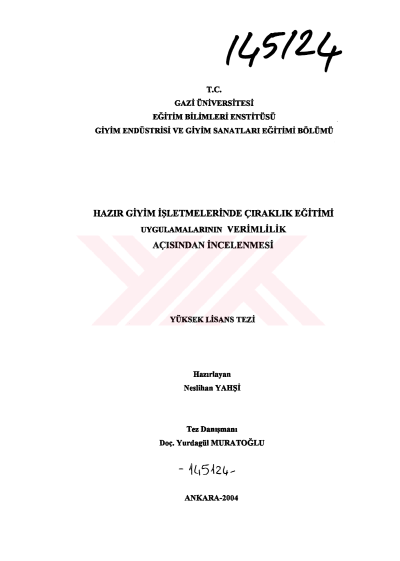 145124

T.C.
GAZİ ÜNİVERSİTESİ
EĞİTİM BİLİMLERİ ENSTİTÜSÜ
GİYİM ENDÜSTRİSİ VE GİYİM SANATLARI EĞİTİMİ BÖLÜMÜ

HAZIR GİYİM İŞLETMELERİNDE ÇIRAKLIK EĞİTİMİ UYGULAMALARININ VERİMLİLİK AÇISINDAN İNCELENMESİ

YÜKSEK LİSANS TEZİ

Hazırlayan
Neslihan YAHŞİ

Tez Danışmanı
Doç. Yurdagül MURATOĞLU

- 145124 -

ANKARA-2004